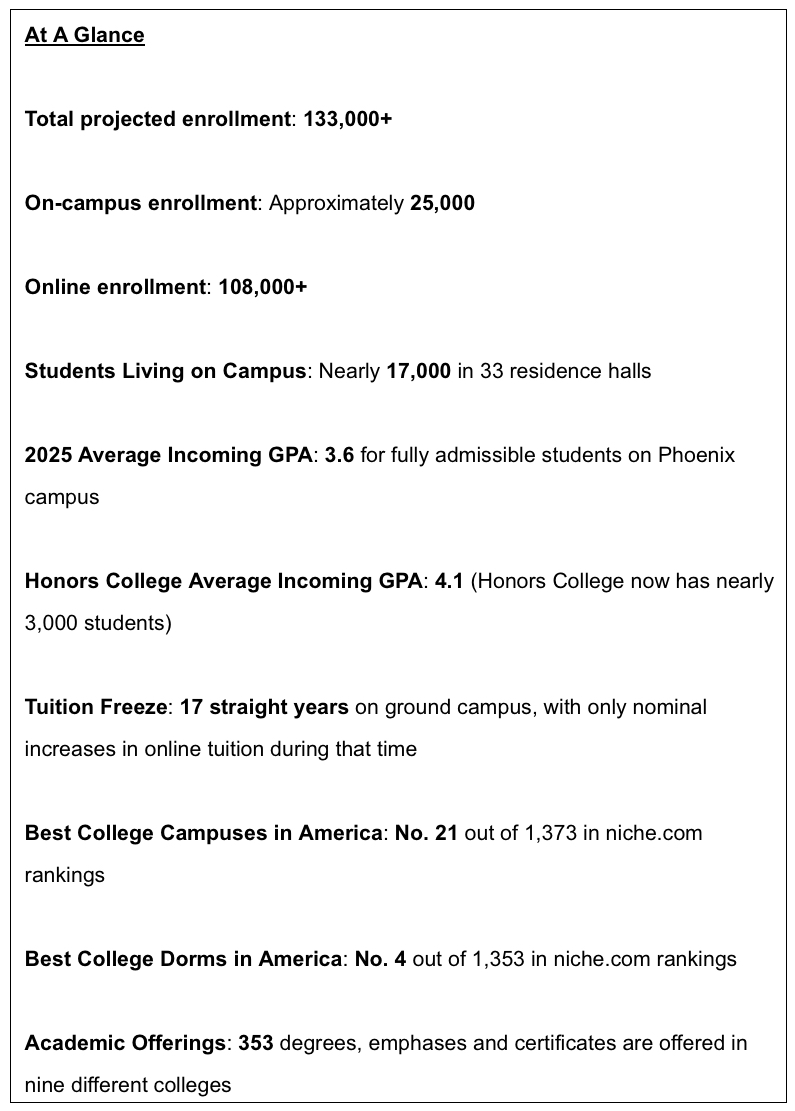 At A Glance

Total projected enrollment: 133,000+

On-campus enrollment: Approximately 25,000

Online enrollment: 108,000+

Students Living on Campus: Nearly 17,000 in 33 residence halls

2025 Average Incoming GPA: 3.6 for fully admissible students on Phoenix campus

Honors College Average Incoming GPA: 4.1 (Honors College now has nearly 3,000 students)

Tuition Freeze: 17 straight years on ground campus, with only nominal increases in online tuition during that time

Best College Campuses in America: No. 21 out of 1,373 in niche.com rankings

Best College Dorms in America: No. 4 out of 1,353 in niche.com rankings

Academic Offerings: 353 degrees, emphases and certificates are offered in nine different colleges